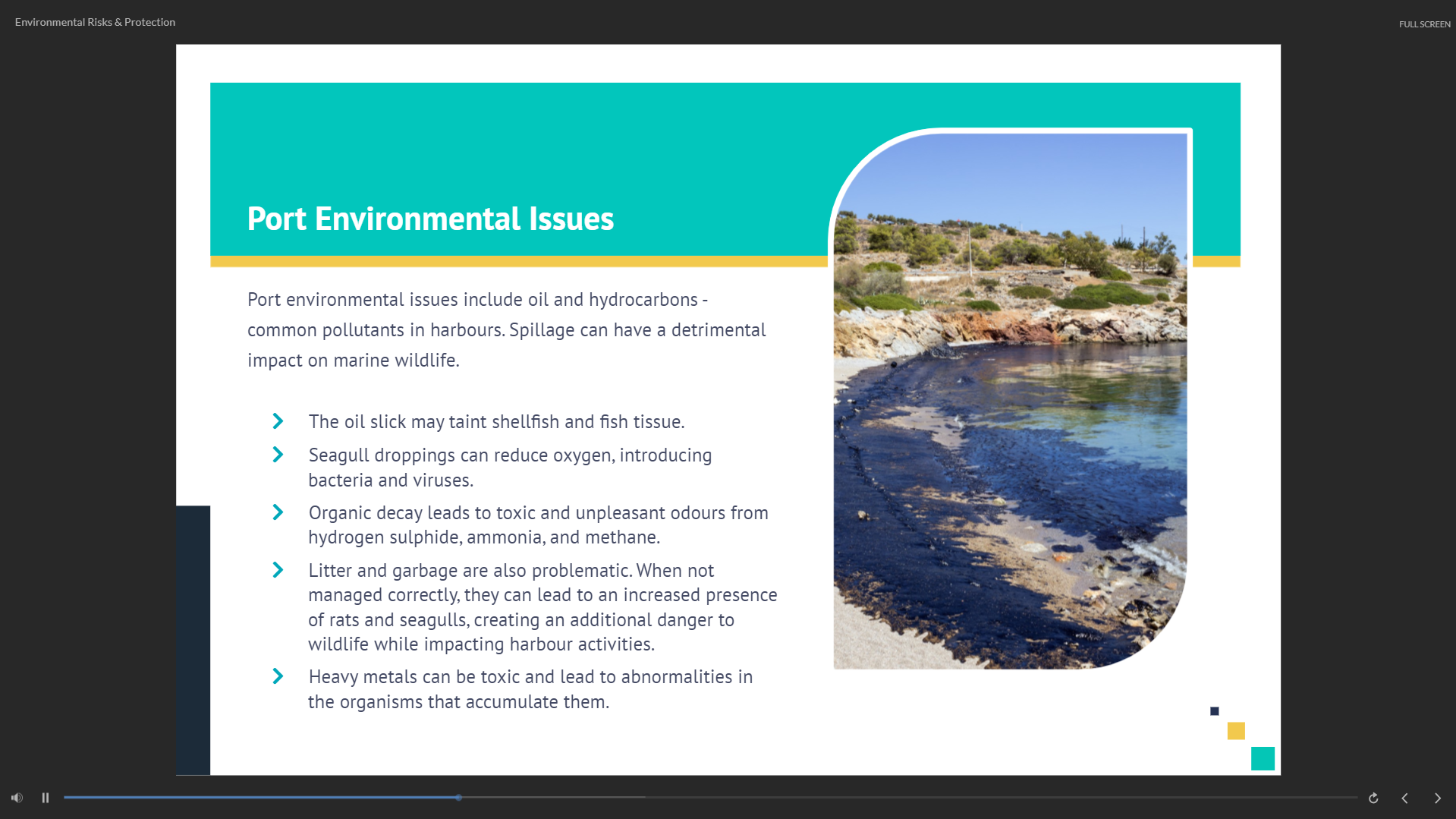 Environmental Risks & Protection

FULL SCREEN

Port Environmental Issues

Port environmental issues include oil and hydrocarbons - common pollutants in harbours. Spillage can have a detrimental impact on marine wildlife.

The oil slick may taint shellfish and fish tissue.

Seagull droppings can reduce oxygen, introducing bacteria and viruses.

Organic decay leads to toxic and unpleasant odours from hydrogen sulphide, ammonia, and methane.

Litter and garbage are also problematic. When not managed correctly, they can lead to an increased presence of rats and seagulls, creating an additional danger to wildlife while impacting harbour activities.

Heavy metals can be toxic and lead to abnormalities in the organisms that accumulate them.